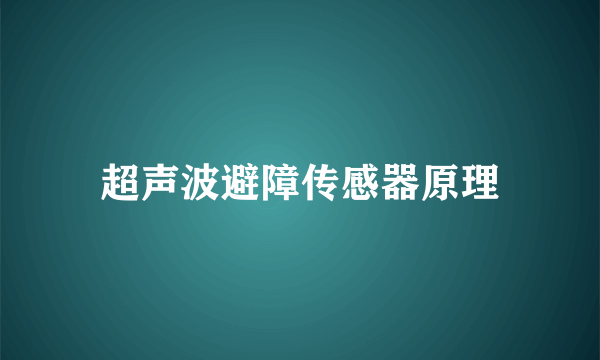 超声波避障传感器原理